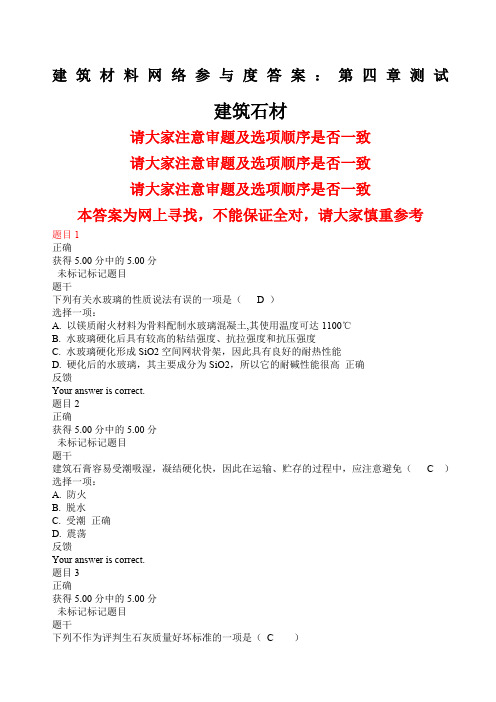 建筑材料网络参与度答案：第四章测试

建筑石材

请大家注意审题及选项顺序是否一致

请大家注意审题及选项顺序是否一致

请大家注意审题及选项顺序是否一致

本答案为网上寻找，不能保证全对，请大家慎重参考

题目 1
正确
获得 5.00 分中的 5.00 分
未标记标记题目
题干
下列有关水玻璃的性质说法有误的一项是（ D ）
选择一项：
A. 以镁质耐火材料为骨料配制水玻璃混凝土,其使用温度可达 1100℃
B. 水玻璃硬化后具有较高的粘结强度、抗拉强度和抗压强度
C. 水玻璃硬化形成 SiO2 空间网状骨架，因此具有良好的耐热性能
D. 硬化后的水玻璃，其主要成分为 SiO2，所以它的耐碱性能很高 正确
反馈
Your answer is correct.
题目 2
正确
获得 5.00 分中的 5.00 分
未标记标记题目
题干
建筑石膏容易受潮吸湿，凝结硬化快，因此在运输、贮存的过程中，应注意避免（ C ）
选择一项：
A. 防火
B. 脱水
C. 受潮 正确
D. 震荡
反馈
Your answer is correct.
题目 3
正确
获得 5.00 分中的 5.00 分
未标记标记题目
题干
下列不作为评判生石灰质量好坏标准的一项是（ C ）